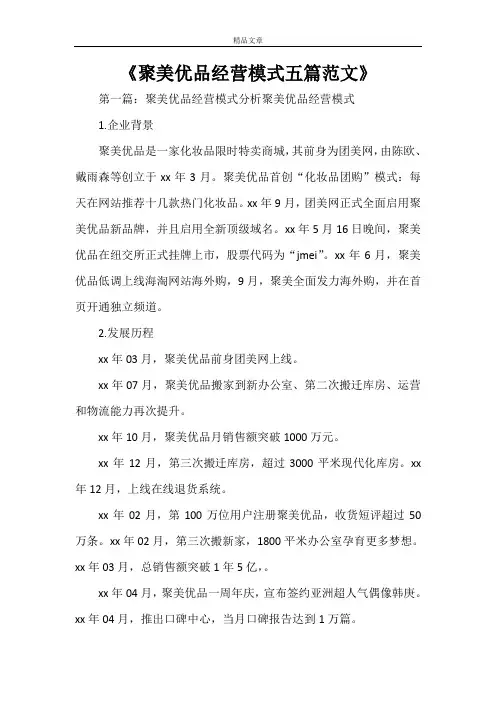 精品文章

《聚美优品经营模式五篇范文》

第一篇：聚美优品经营模式分析聚美优品经营模式

1.企业背景

聚美优品是一家化妆品限时特卖商城，其前身为团美网，由陈欧、戴雨森等创立于 xx 年 3 月。聚美优品首创“化妆品团购”模式：每天在网站推荐十几款热门化妆品。xx 年 9 月，团美网正式全面启用聚美优品新品牌，并且启用全新顶级域名。xx 年 5 月 16 日晚间，聚美优品在纽交所正式挂牌上市，股票代码为“jmei”。xx 年 6 月，聚美优品低调上线海淘网站海外购，9 月，聚美全面发力海外购，并在首页开通独立频道。

2.发展历程

xx 年 03 月，聚美优品前身团美网上线。

xx 年 07 月，聚美优品搬家到新办公室、第二次搬迁库房、运营和物流能力再次提升。

xx 年 10 月，聚美优品月销售额突破 1000 万元。

xx 年 12 月，第三次搬迁库房，超过 3000 平米现代化库房。xx 年 12 月，上线在线退货系统。

xx 年 02 月，第 100 万位用户注册聚美优品，收货短评超过 50 万条。xx 年 02 月，第三次搬新家，1800 平米办公室孕育更多梦想。xx 年 03 月，总销售额突破 1 年 5 亿，。

xx 年 04 月，聚美优品一周年庆，宣布签约亚洲超人气偶像韩庚。xx 年 04 月，推出口碑中心，当月口碑报告达到 1 万篇。